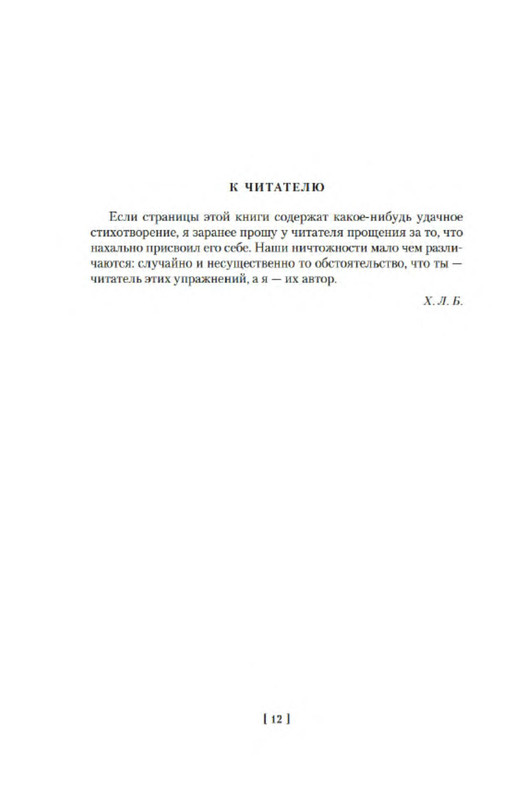 К ЧИТАТЕЛЮ

Если страницы этой книги содержат какое-нибудь удачное стихотворение, я заранее прошу у читателя прощения за то, что нахально присвоил его себе. Наши ничтожности мало чем различаются: случайно и несущественно то обстоятельство, что ты — читатель этих упражнений, а я — их автор.

Х. Л. Б.

[ 12 ]